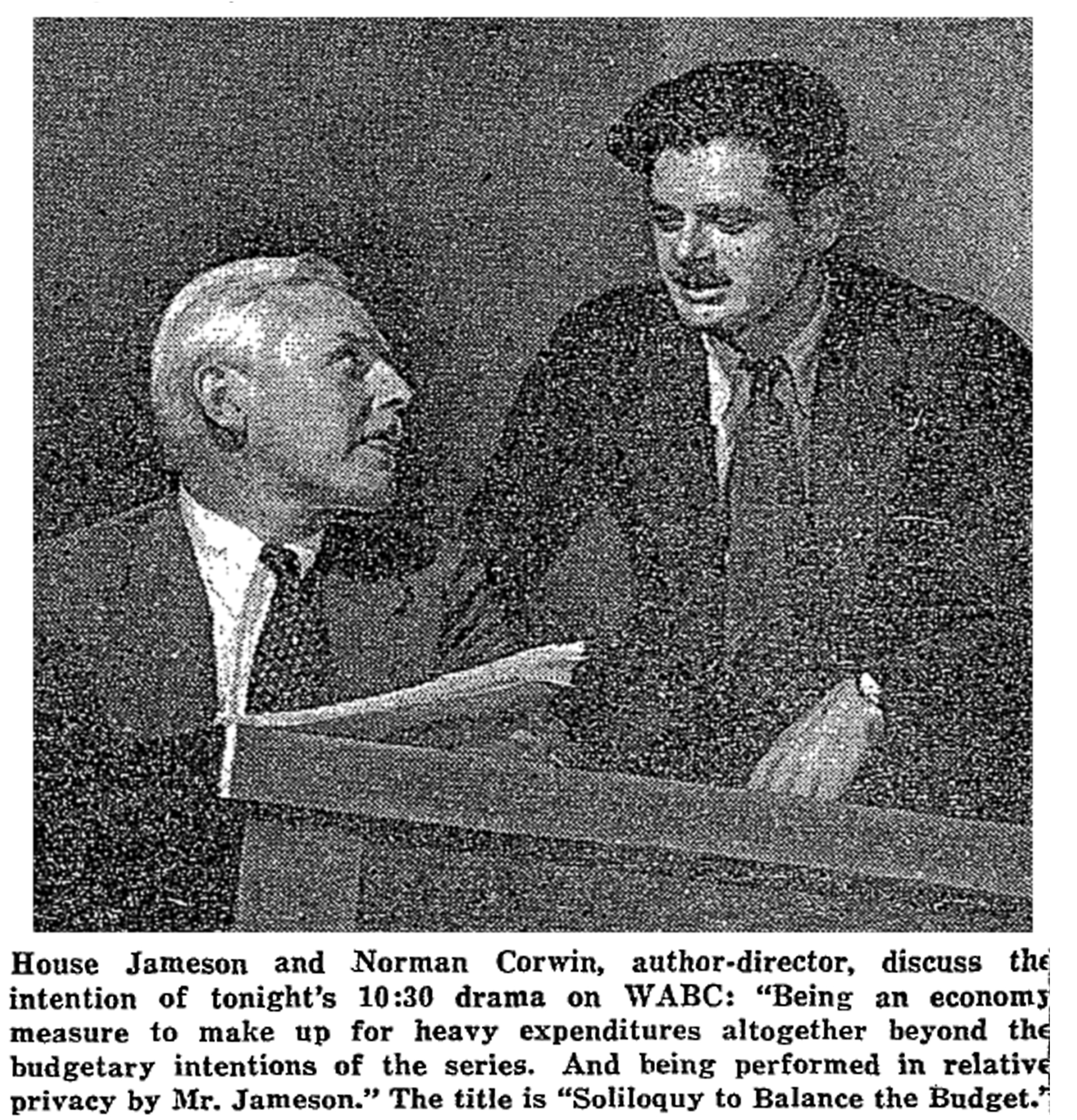 House Jameson and Norman Corwin, author-director, discuss the intention of tonight's 10:30 drama on WABC: "Being an economy measure to make up for heavy expenditures altogether beyond the budgetary intentions of the series. And being performed in relative privacy by Mr. Jameson." The title is "Soliloquy to Balance the Budget."